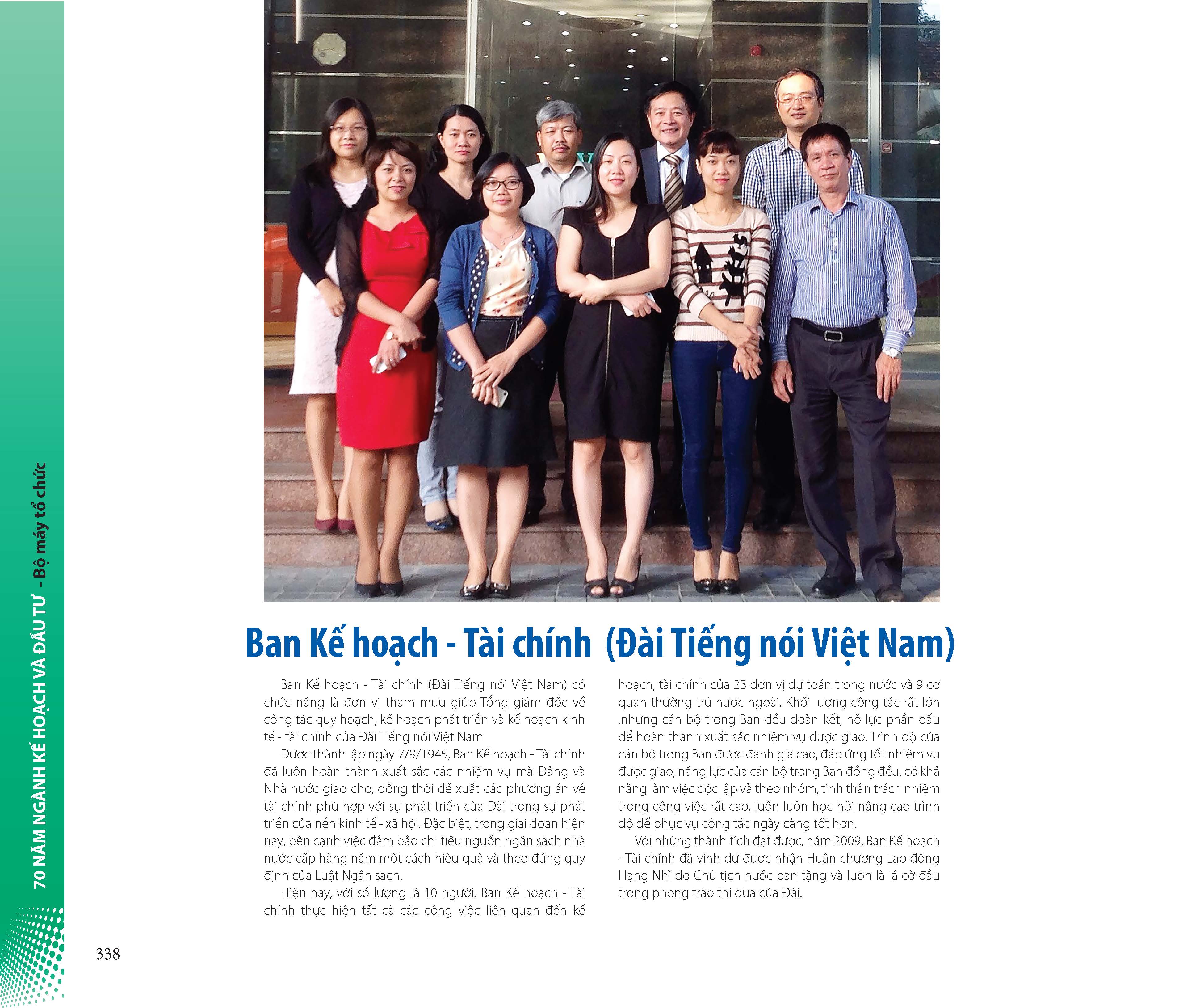 70 NĂM NGÀNH KẾ HOẠCH VÀ ĐẦU TƯ - Bộ máy tổ chức

Ban Kế hoạch - Tài chính (Đài Tiếng nói Việt Nam)

Ban Kế hoạch - Tài chính (Đài Tiếng nói Việt Nam) có chức năng là đơn vị tham mưu giúp Tổng giám đốc về công tác quy hoạch, kế hoạch phát triển và kế hoạch kinh tế - tài chính của Đài Tiếng nói Việt Nam

Được thành lập ngày 7/9/1945, Ban Kế hoạch - Tài chính đã luôn hoàn thành xuất sắc các nhiệm vụ mà Đảng và Nhà nước giao cho, đồng thời đề xuất các phương án về tài chính phù hợp với sự phát triển của Đài trong sự phát triển của nền kinh tế - xã hội. Đặc biệt, trong giai đoạn hiện nay, bên cạnh việc đảm bảo chi tiêu nguồn ngân sách nhà nước cấp hàng năm một cách hiệu quả và theo đúng quy định của Luật Ngân sách.

Hiện nay, với số lượng là 10 người, Ban Kế hoạch - Tài chính thực hiện tất cả các công việc liên quan đến kế hoạch, tài chính của 23 đơn vị dự toán trong nước và 9 cơ quan thường trú nước ngoài. Khối lượng công tác rất lớn ,nhưng cán bộ trong Ban đều đoàn kết, nỗ lực phấn đấu để hoàn thành xuất sắc nhiệm vụ được giao. Trình độ của cán bộ trong Ban được đánh giá cao, đáp ứng tốt nhiệm vụ được giao, năng lực của cán bộ trong Ban đồng đều, có khả năng làm việc độc lập và theo nhóm, tinh thần trách nhiệm trong công việc rất cao, luôn luôn học hỏi nâng cao trình độ để phục vụ công tác ngày càng tốt hơn.

Với những thành tích đạt được, năm 2009, Ban Kế hoạch - Tài chính đã vinh dự được nhận Huân chương Lao động Hạng Nhì do Chủ tịch nước ban tặng và luôn là lá cờ đầu trong phong trào thi đua của Đài.

338